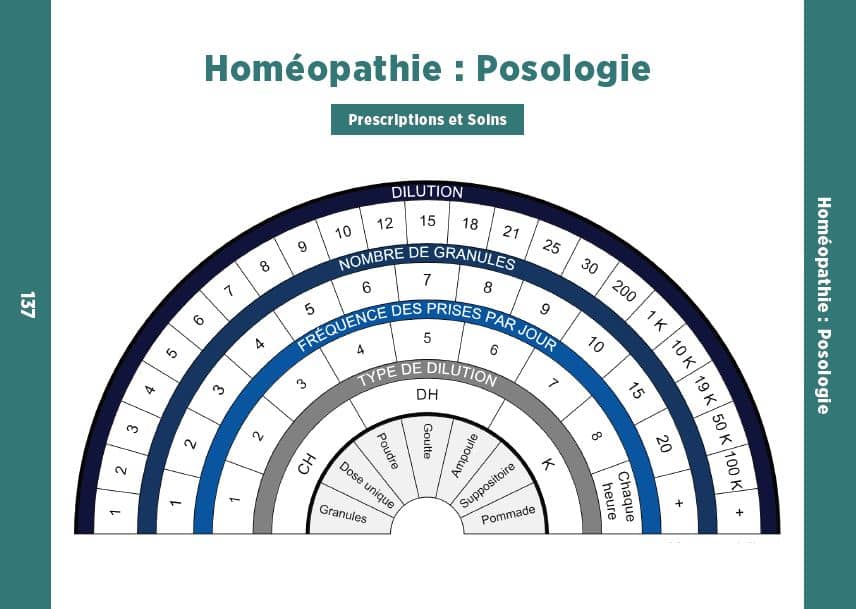 137

Homéopathie : Posologie

Prescriptions et Soins

DILUTION

1 2 3 4 5 6 7 8 9 10 12 15 18 21 25 30 200 1 K 10 K 19 K 50 K 100 K +

NOMBRE DE GRANULES

1 2 3 4 5 6 7 8 9 10 15 20 +

FRÉQUENCE DES PRISES PAR JOUR

1 2 3 4 5 6 7 8 Chaque heure

TYPE DE DILUTION

CH DH K

Granules
Dose unique
Poudre
Goutte
Ampoule
Suppositoire
Pommade

Homéopathie : Posologie